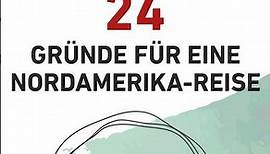 24

GRÜNDE FÜR EINE NORDAMERIKA-REISE